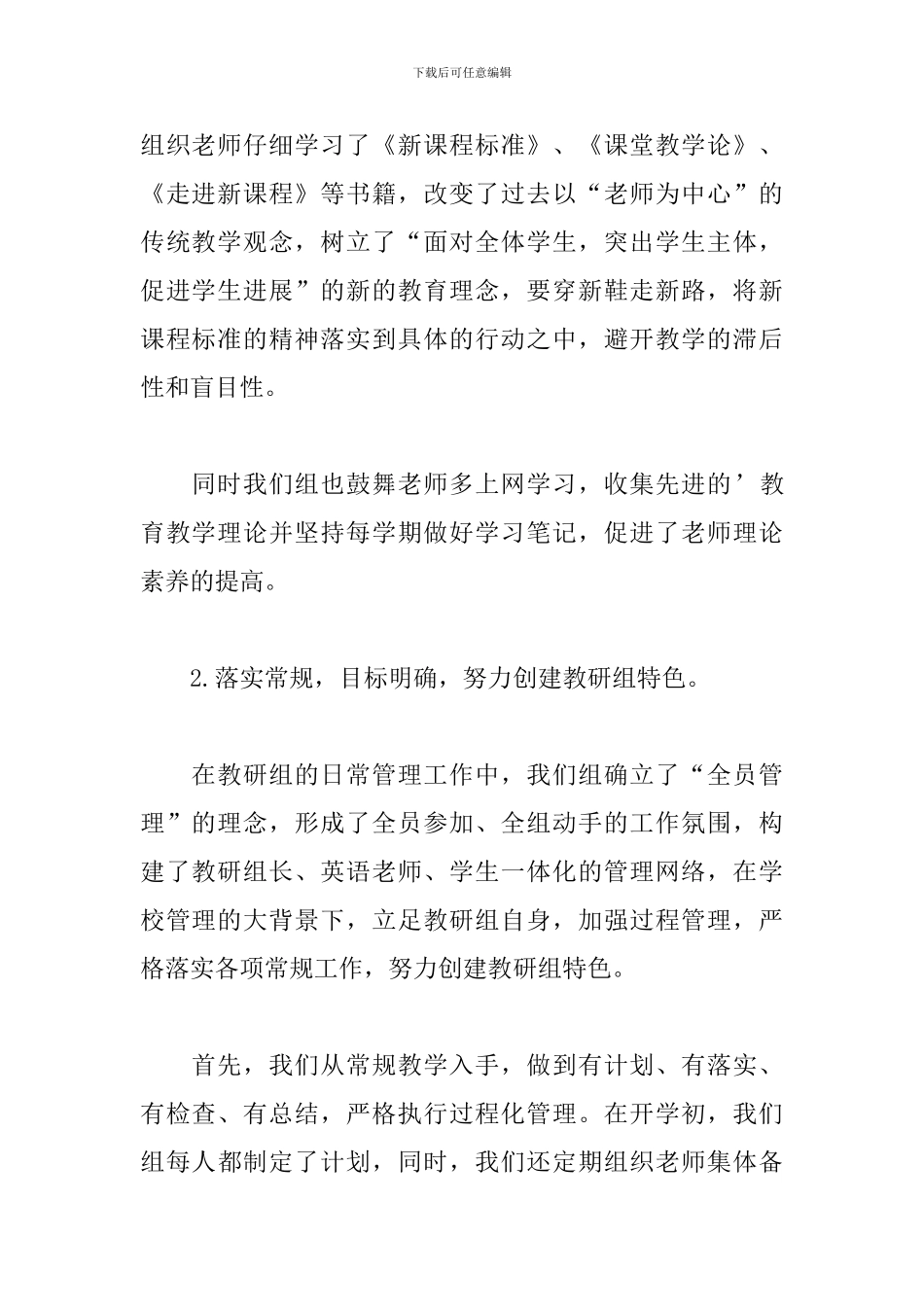 下载后可任意编辑

组织老师仔细学习了《新课程标准》、《课堂教学论》、《走进新课程》等书籍，改变了过去以“老师为中心”的传统教学观念，树立了“面对全体学生，突出学生主体，促进学生进展”的新的教育理念，要穿新鞋走新路，将新课程标准的精神落实到具体的行动之中，避开教学的滞后性和盲目性。

同时我们组也鼓舞老师多上网学习，收集先进的’教育教学理论并坚持每学期做好学习笔记，促进了老师理论素养的提高。

2.落实常规，目标明确，努力创建教研组特色。

在教研组的日常管理工作中，我们组确立了“全员管理”的理念，形成了全员参加、全组动手的工作氛围，构建了教研组长、英语老师、学生一体化的管理网络，在学校管理的大背景下，立足教研组自身，加强过程管理，严格落实各项常规工作，努力创建教研组特色。

首先，我们从常规教学入手，做到有计划、有落实、有检查、有总结，严格执行过程化管理。在开学初，我们组每人都制定了计划，同时，我们还定期组织老师集体备